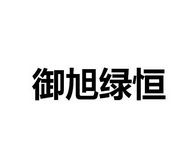 御旭绿恒